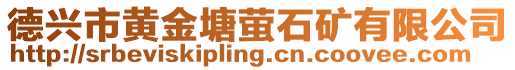 德兴市黄金塘萤石矿有限公司
http://srbeviskipling.cn.coovee.com